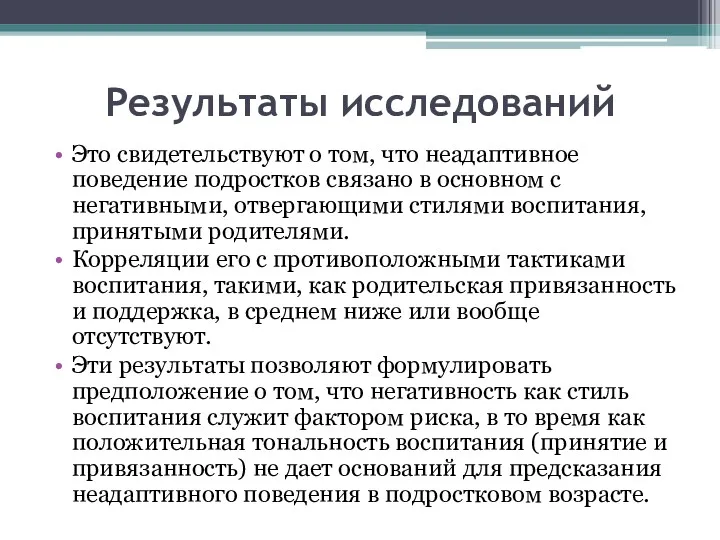 Результаты исследований

• Это свидетельствуют о том, что неадаптивное поведение подростков связано в основном с негативными, отвергающими стилями воспитания, принятыми родителями.
• Корреляции его с противоположными тактиками воспитания, такими, как родительская привязанность и поддержка, в среднем ниже или вообще отсутствуют.
• Эти результаты позволяют формулировать предположение о том, что негативность как стиль воспитания служит фактором риска, в то время как положительная тональность воспитания (принятие и привязанность) не дает оснований для предсказания неадаптивного поведения в подростковом возрасте.